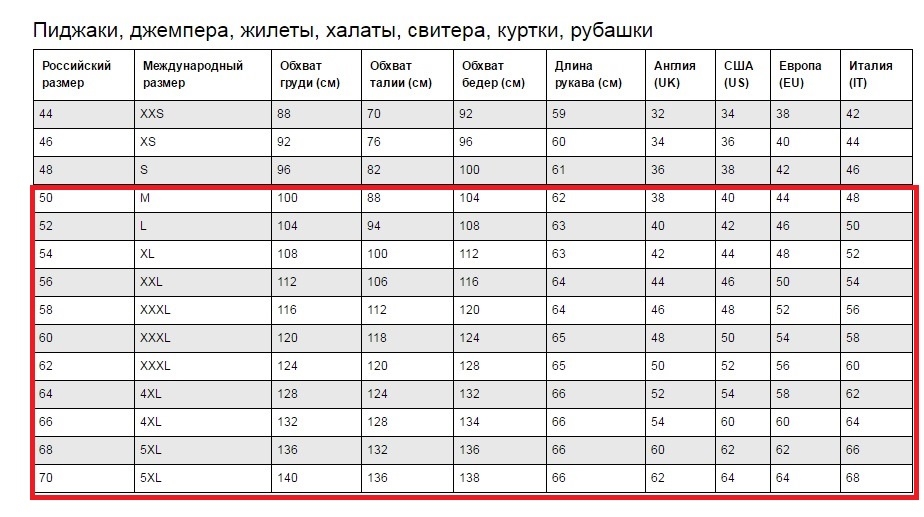 Пиджаки, джемпера, жилеты, халаты, свитера, куртки, рубашки

| Российский размер | Международный размер | Обхват груди (см) | Обхват талии (см) | Обхват бедер (см) | Длина рукава (см) | Англия (UK) | США (US) | Европа (EU) | Италия (IT) |
|---|---|---|---|---|---|---|---|---|---|
| 44 | XXS | 88 | 70 | 92 | 59 | 32 | 34 | 38 | 42 |
| 46 | XS | 92 | 76 | 96 | 60 | 34 | 36 | 40 | 44 |
| 48 | S | 96 | 82 | 100 | 61 | 36 | 38 | 42 | 46 |
| 50 | M | 100 | 88 | 104 | 62 | 38 | 40 | 44 | 48 |
| 52 | L | 104 | 94 | 108 | 63 | 40 | 42 | 46 | 50 |
| 54 | XL | 108 | 100 | 112 | 63 | 42 | 44 | 48 | 52 |
| 56 | XXL | 112 | 106 | 116 | 64 | 44 | 46 | 50 | 54 |
| 58 | XXXL | 116 | 112 | 120 | 64 | 46 | 48 | 52 | 56 |
| 60 | XXXL | 120 | 118 | 124 | 65 | 48 | 50 | 54 | 58 |
| 62 | XXXL | 124 | 120 | 128 | 65 | 50 | 52 | 56 | 60 |
| 64 | 4XL | 128 | 124 | 132 | 66 | 52 | 54 | 58 | 62 |
| 66 | 4XL | 132 | 128 | 134 | 66 | 54 | 60 | 60 | 64 |
| 68 | 5XL | 136 | 132 | 136 | 66 | 60 | 62 | 62 | 66 |
| 70 | 5XL | 140 | 136 | 138 | 66 | 62 | 64 | 64 | 68 |